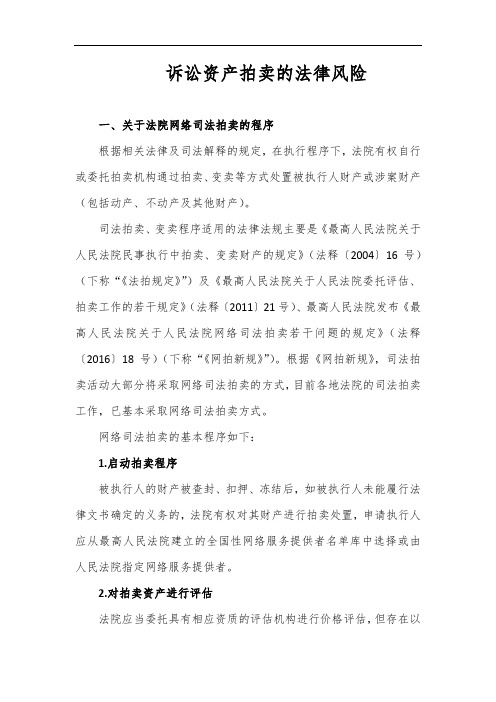 诉讼资产拍卖的法律风险

一、关于法院网络司法拍卖的程序

根据相关法律及司法解释的规定，在执行程序下，法院有权自行或委托拍卖机构通过拍卖、变卖等方式处置被执行人财产或涉案财产（包括动产、不动产及其他财产）。

司法拍卖、变卖程序适用的法律法规主要是《最高人民法院关于人民法院民事执行中拍卖、变卖财产的规定》（法释〔2004〕16 号）（下称“《法拍规定》”）及《最高人民法院关于人民法院委托评估、拍卖工作的若干规定》（法释〔2011〕21 号）、最高人民法院发布《最高人民法院关于人民法院网络司法拍卖若干问题的规定》（法释〔2016〕18 号）（下称“《网拍新规》”）。根据《网拍新规》，司法拍卖活动大部分将采取网络司法拍卖的方式，目前各地法院的司法拍卖工作，已基本采取网络司法拍卖方式。

网络司法拍卖的基本程序如下：

1.启动拍卖程序

被执行人的财产被查封、扣押、冻结后，如被执行人未能履行法律文书确定的义务的，法院有权对其财产进行拍卖处置，申请执行人应从最高人民法院建立的全国性网络服务提供者名单库中选择或由人民法院指定网络服务提供者。

2.对拍卖资产进行评估

法院应当委托具有相应资质的评估机构进行价格评估，但存在以